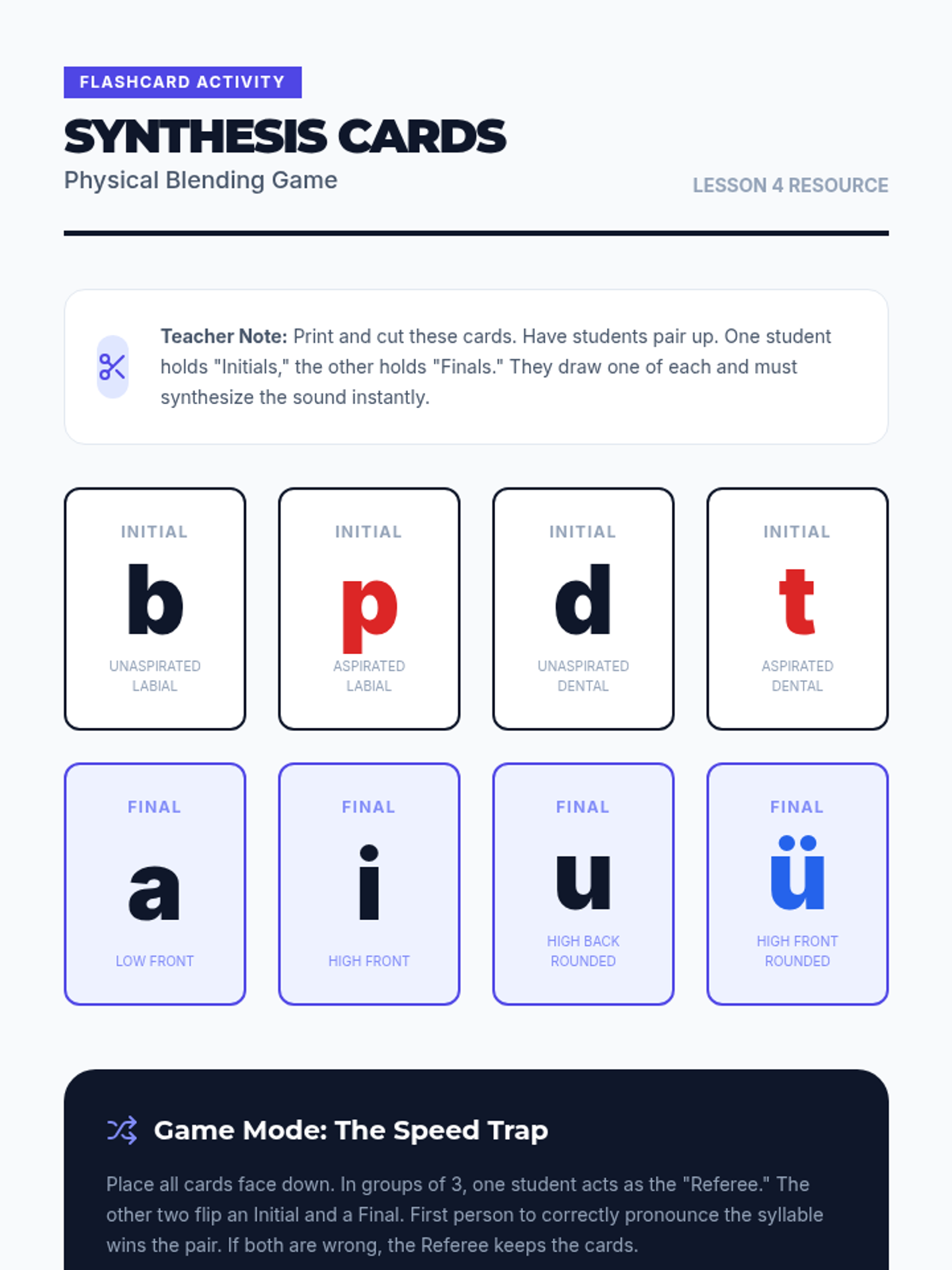 FLASHCARD ACTIVITY

SYNTHESIS CARDS

Physical Blending Game

LESSON 4 RESOURCE

Teacher Note: Print and cut these cards. Have students pair up. One student holds "Initials," the other holds "Finals." They draw one of each and must synthesize the sound instantly.

INITIAL
b
UNASPIRATED LABIAL

INITIAL
p
ASPIRATED LABIAL

INITIAL
d
UNASPIRATED DENTAL

INITIAL
t
ASPIRATED DENTAL

FINAL
a
LOW FRONT

FINAL
i
HIGH FRONT

FINAL
u
HIGH BACK ROUNDED

FINAL
ü
HIGH FRONT ROUNDED

Game Mode: The Speed Trap

Place all cards face down. In groups of 3, one student acts as the "Referee." The other two flip an Initial and a Final. First person to correctly pronounce the syllable wins the pair. If both are wrong, the Referee keeps the cards.